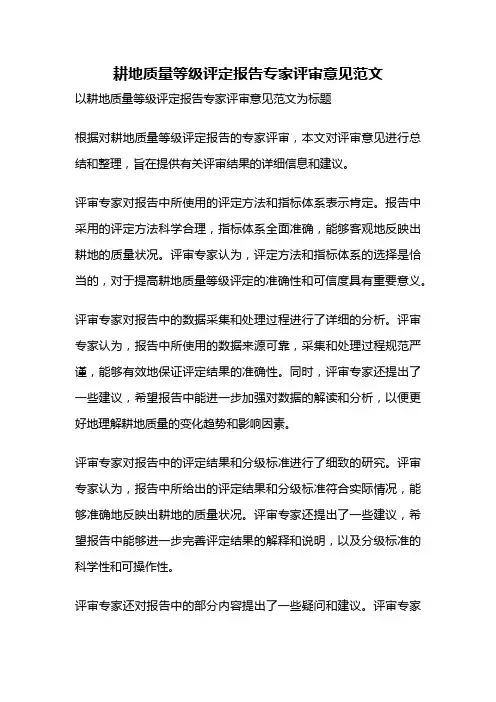 耕地质量等级评定报告专家评审意见范文

以耕地质量等级评定报告专家评审意见范文为标题

根据对耕地质量等级评定报告的专家评审，本文对评审意见进行总结和整理，旨在提供有关评审结果的详细信息和建议。

评审专家对报告中所使用的评定方法和指标体系表示肯定。报告中采用的评定方法科学合理，指标体系全面准确，能够客观地反映出耕地的质量状况。评审专家认为，评定方法和指标体系的选择是恰当的，对于提高耕地质量等级评定的准确性和可信度具有重要意义。

评审专家对报告中的数据采集和处理过程进行了详细的分析。评审专家认为，报告中所使用的数据来源可靠，采集和处理过程规范严谨，能够有效地保证评定结果的准确性。同时，评审专家还提出了一些建议，希望报告中能进一步加强对数据的解读和分析，以便更好地理解耕地质量的变化趋势和影响因素。

评审专家对报告中的评定结果和分级标准进行了细致的研究。评审专家认为，报告中所给出的评定结果和分级标准符合实际情况，能够准确地反映出耕地的质量状况。评审专家还提出了一些建议，希望报告中能够进一步完善评定结果的解释和说明，以及分级标准的科学性和可操作性。

评审专家还对报告中的部分内容提出了一些疑问和建议。评审专家